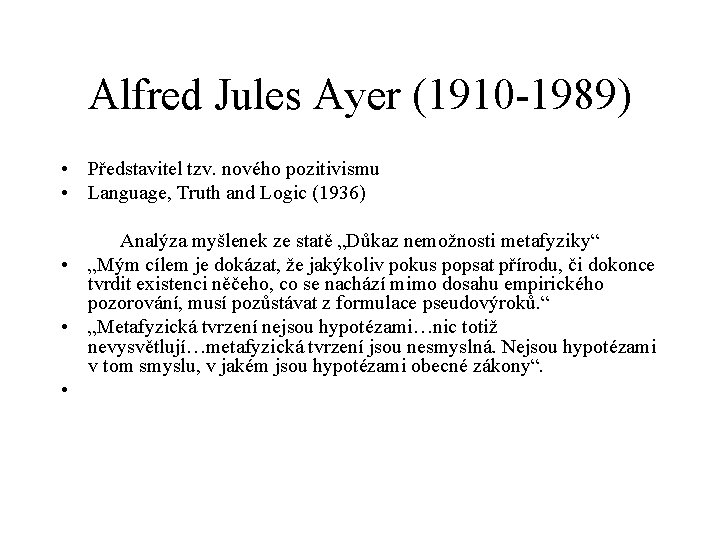 Alfred Jules Ayer (1910-1989)

• Představitel tzv. nového pozitivismu
• Language, Truth and Logic (1936)

Analýza myšlenek ze statě „Důkaz nemožnosti metafyziky“

• „Mým cílem je dokázat, že jakýkoliv pokus popsat přírodu, či dokonce tvrdit existenci něčeho, co se nachází mimo dosahu empirického pozorování, musí pozůstávat z formulace pseudovýroků.“
• „Metafyzická tvrzení nejsou hypotézami…nic totiž nevysvětlují…metafyzická tvrzení jsou nesmyslná. Nejsou hypotézami v tom smyslu, v jakém jsou hypotézami obecné zákony“.
•